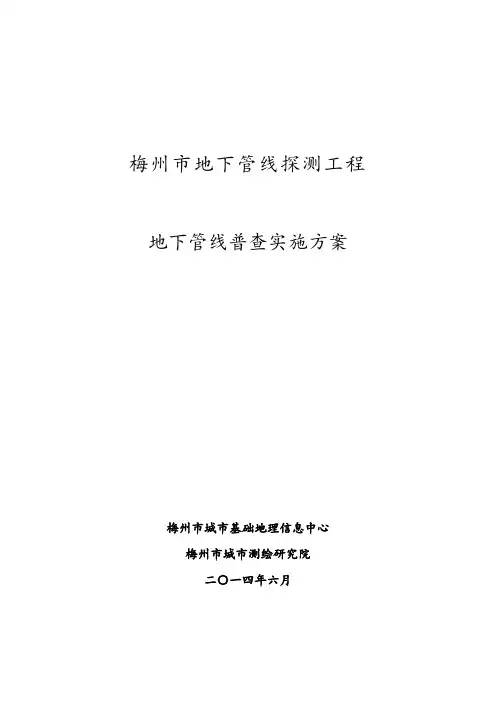 梅州市地下管线探测工程

地下管线普查实施方案

梅州市城市基础地理信息中心

梅州市城市测绘研究院

二〇一四年六月